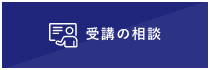 受講の相談